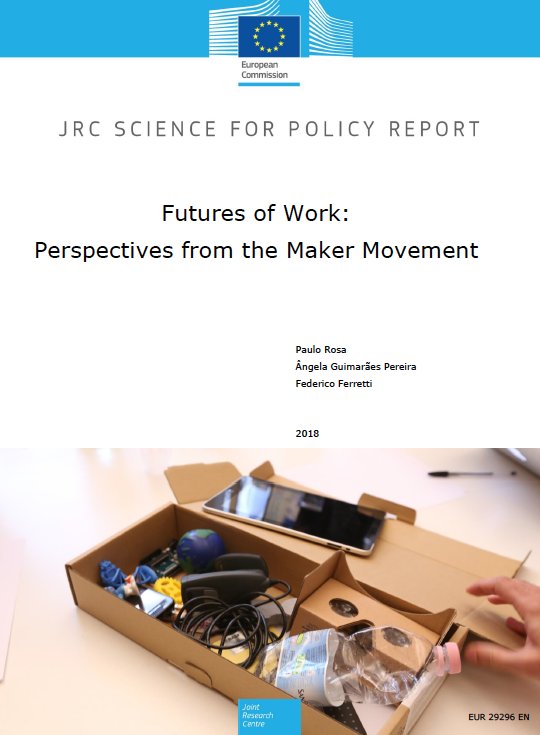 European Commission

JRC SCIENCE FOR POLICY REPORT

Futures of Work:
Perspectives from the Maker Movement

Paulo Rosa
Ângela Guimarães Pereira
Federico Ferretti

2018

Joint Research Centre

EUR 29296 EN